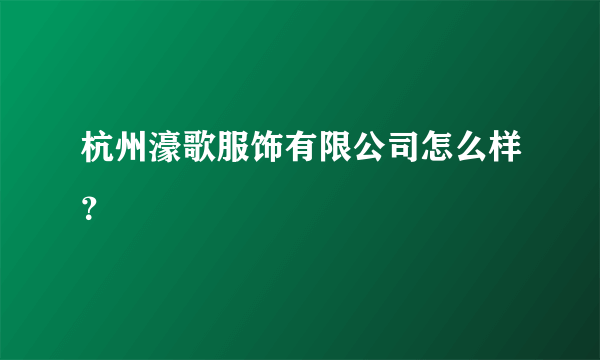 杭州濠歌服饰有限公司怎么样？